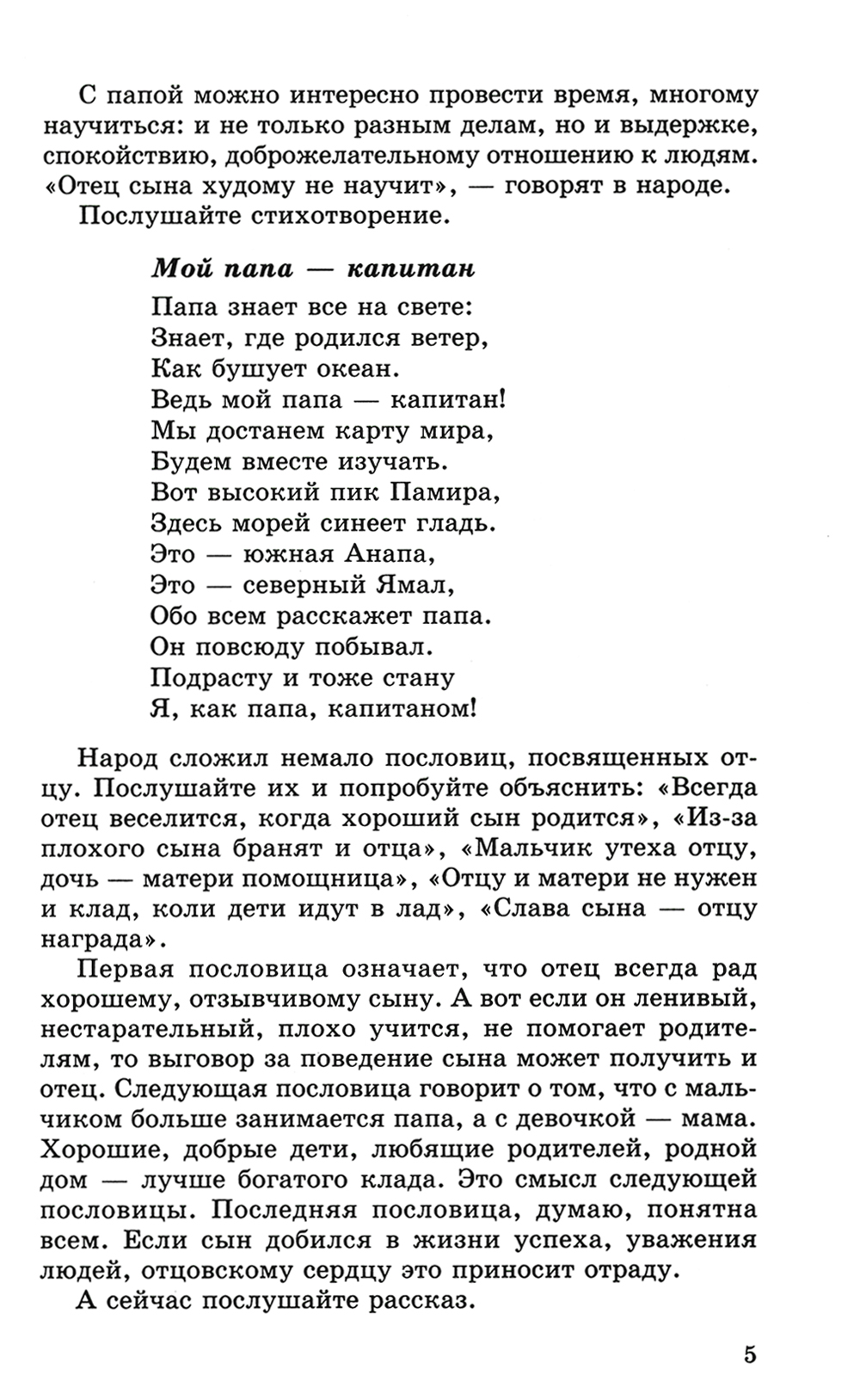 С папой можно интересно провести время, многому научиться: и не только разным делам, но и выдержке, спокойствию, доброжелательному отношению к людям. «Отец сына худому не научит», — говорят в народе.

Послушайте стихотворение.

Мой папа — капитан

Папа знает все на свете:
Знает, где родился ветер,
Как бушует океан.
Ведь мой папа — капитан!
Мы достанем карту мира,
Будем вместе изучать.
Вот высокий пик Памира,
Здесь морей синеет гладь.
Это — южная Анапа,
Это — северный Ямал,
Обо всем расскажет папа.
Он повсюду побывал.
Подрасту и тоже стану
Я, как папа, капитаном!

Народ сложил немало пословиц, посвященных отцу. Послушайте их и попробуйте объяснить: «Всегда отец веселится, когда хороший сын родится», «Из-за плохого сына бранят и отца», «Мальчик утеха отцу, дочь — матери помощница», «Отцу и матери не нужен и клад, коли дети идут в лад», «Слава сына — отцу награда».

Первая пословица означает, что отец всегда рад хорошему, отзывчивому сыну. А вот если он ленивый, нестарательный, плохо учится, не помогает родителям, то выговор за поведение сына может получить и отец. Следующая пословица говорит о том, что с мальчиком больше занимается папа, а с девочкой — мама. Хорошие, добрые дети, любящие родителей, родной дом — лучше богатого клада. Это смысл следующей пословицы. Последняя пословица, думаю, понятна всем. Если сын добился в жизни успеха, уважения людей, отцовскому сердцу это приносит отраду.

А сейчас послушайте рассказ.

5